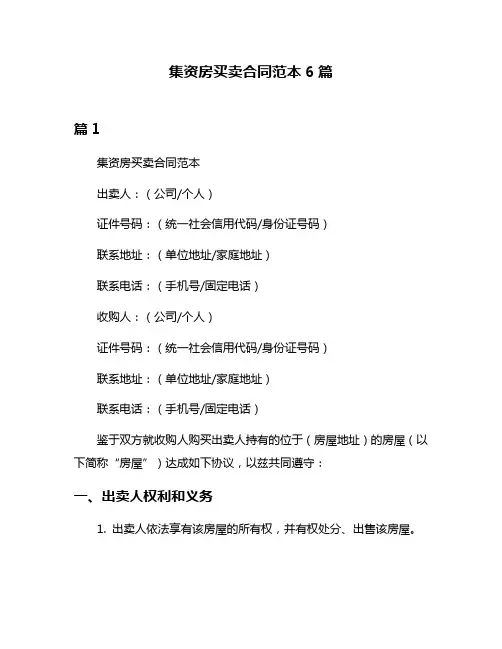 集资房买卖合同范本 6 篇

篇 1

集资房买卖合同范本

出卖人：（公司/个人）

证件号码：（统一社会信用代码/身份证号码）

联系地址：（单位地址/家庭地址）

联系电话：（手机号/固定电话）

收购人：（公司/个人）

证件号码：（统一社会信用代码/身份证号码）

联系地址：（单位地址/家庭地址）

联系电话：（手机号/固定电话）

鉴于双方就收购人购买出卖人持有的位于（房屋地址）的房屋（以下简称“房屋”）达成如下协议，以兹共同遵守：

一、出卖人权利和义务

1. 出卖人依法享有该房屋的所有权，并有权处分、出售该房屋。